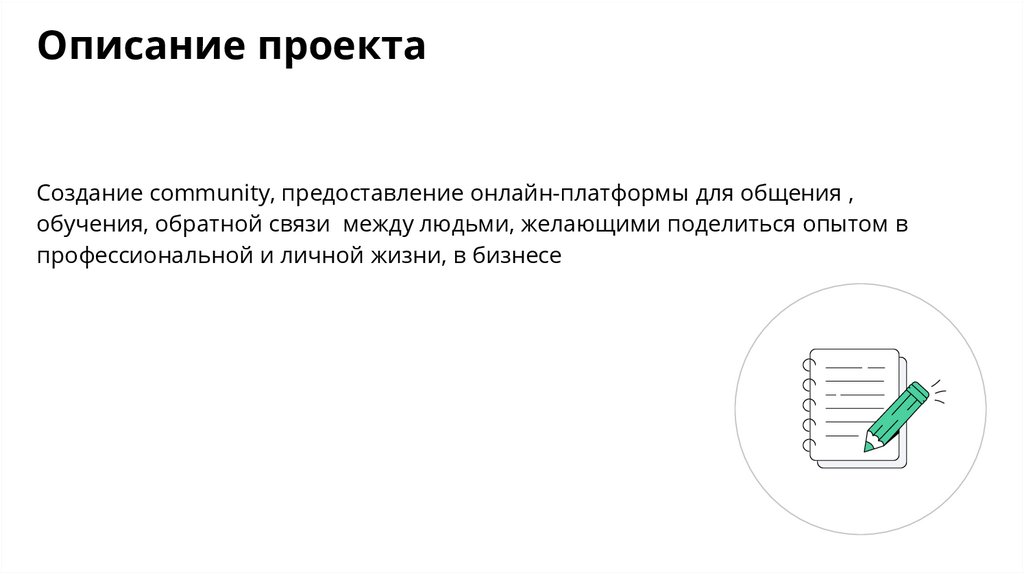 Описание проекта

Создание community, предоставление онлайн-платформы для общения , обучения, обратной связи  между людьми, желающими поделиться опытом в профессиональной и личной жизни, в бизнесе